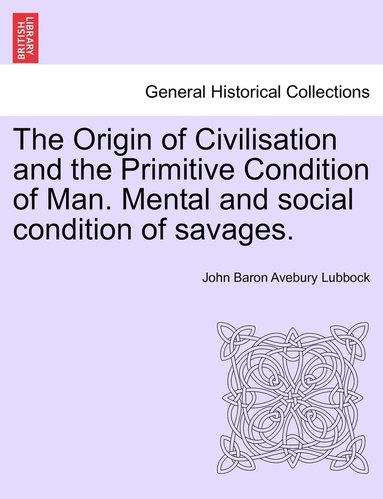 BRITISH LIBRARY

General Historical Collections

The Origin of Civilisation and the Primitive Condition of Man. Mental and social condition of savages.

John Baron Avebury Lubbock